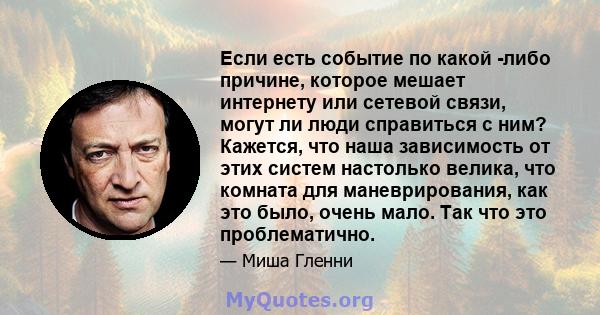 Если есть событие по какой -либо причине, которое мешает интернету или сетевой связи, могут ли люди справиться с ним? Кажется, что наша зависимость от этих систем настолько велика, что комната для маневрирования, как это было, очень мало. Так что это проблематично.

— Миша Гленни

MyQuotes.org